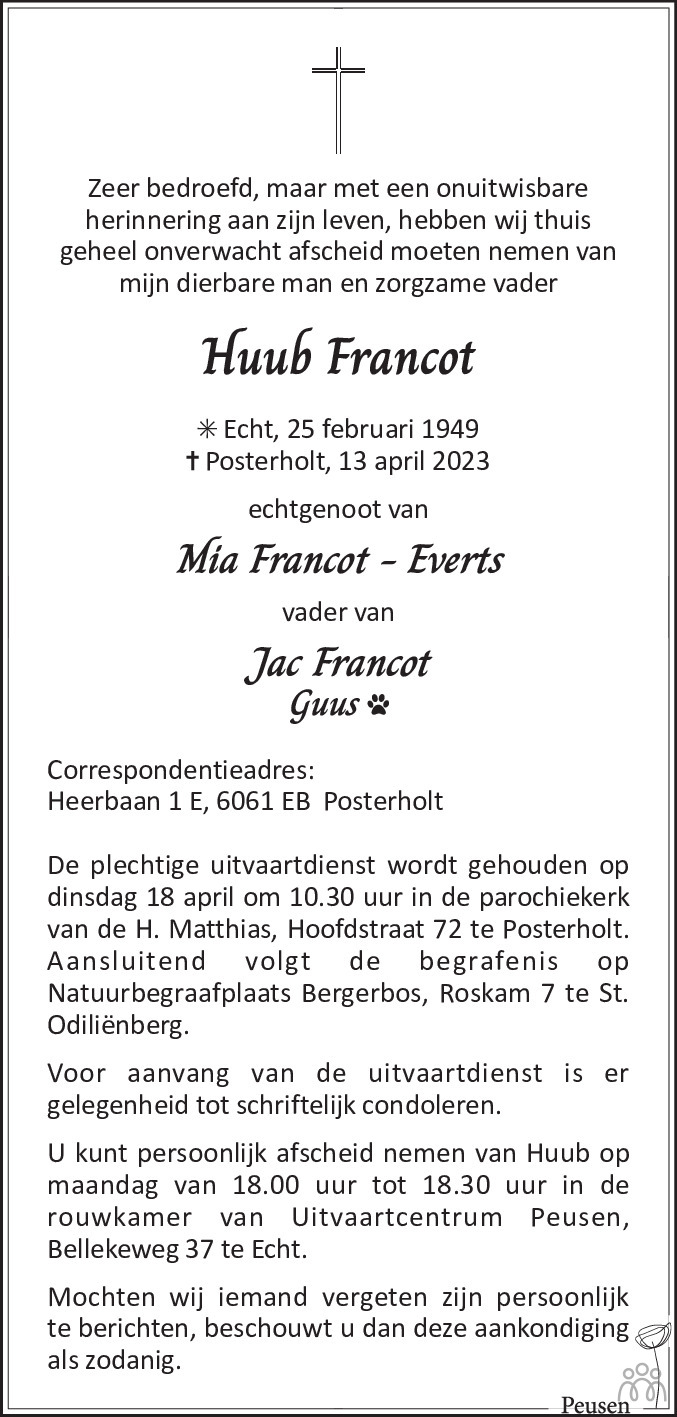 Zeer bedroefd, maar met een onuitwisbare herinnering aan zijn leven, hebben wij thuis geheel onverwacht afscheid moeten nemen van mijn dierbare man en zorgzame vader

Huub Francot

✳ Echt, 25 februari 1949
✝ Posterholt, 13 april 2023

echtgenoot van

Mia Francot - Everts

vader van

Jac Francot
Guus

Correspondentieadres:
Heerbaan 1 E, 6061 EB Posterholt

De plechtige uitvaartdienst wordt gehouden op dinsdag 18 april om 10.30 uur in de parochiekerk van de H. Matthias, Hoofdstraat 72 te Posterholt. Aansluitend volgt de begrafenis op Natuurbegraafplaats Bergerbos, Roskam 7 te St. Odiliënberg.

Voor aanvang van de uitvaartdienst is er gelegenheid tot schriftelijk condoleren.

U kunt persoonlijk afscheid nemen van Huub op maandag van 18.00 uur tot 18.30 uur in de rouwkamer van Uitvaartcentrum Peusen, Bellekeweg 37 te Echt.

Mochten wij iemand vergeten zijn persoonlijk te berichten, beschouwt u dan deze aankondiging als zodanig.

Peusen